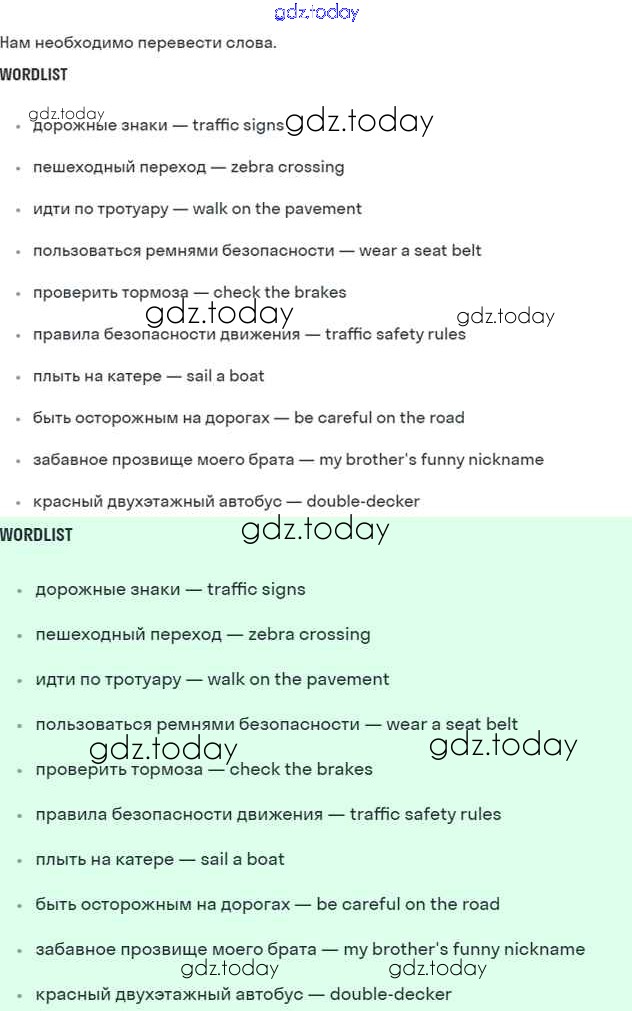 gdz.today

Нам необходимо перевести слова.

WORDLIST

gdz.today

- дорожные знаки — traffic signs gdz.today
- пешеходный переход — zebra crossing
- идти по тротуару — walk on the pavement
- пользоваться ремнями безопасности — wear a seat belt
- проверить тормоза — check the brakes

gdz.today gdz.today

- правила безопасности движения — traffic safety rules
- плыть на катере — sail a boat
- быть осторожным на дорогах — be careful on the road
- забавное прозвище моего брата — my brother's funny nickname
- красный двухэтажный автобус — double-decker

WORDLIST

gdz.today

- дорожные знаки — traffic signs
- пешеходный переход — zebra crossing
- идти по тротуару — walk on the pavement
- пользоваться ремнями безопасности — wear a seat belt

gdz.today gdz.today

- проверить тормоза — check the brakes
- правила безопасности движения — traffic safety rules
- плыть на катере — sail a boat
- быть осторожным на дорогах — be careful on the road
- забавное прозвище моего брата — my brother's funny nickname

gdz.today gdz.today

- красный двухэтажный автобус — double-decker